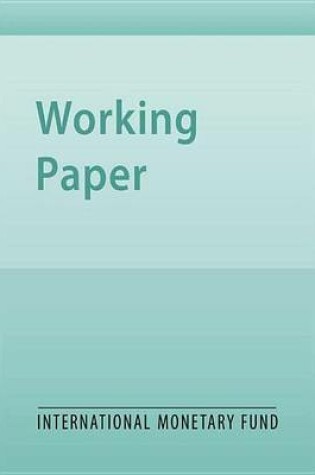 Working
Paper

INTERNATIONAL MONETARY FUND